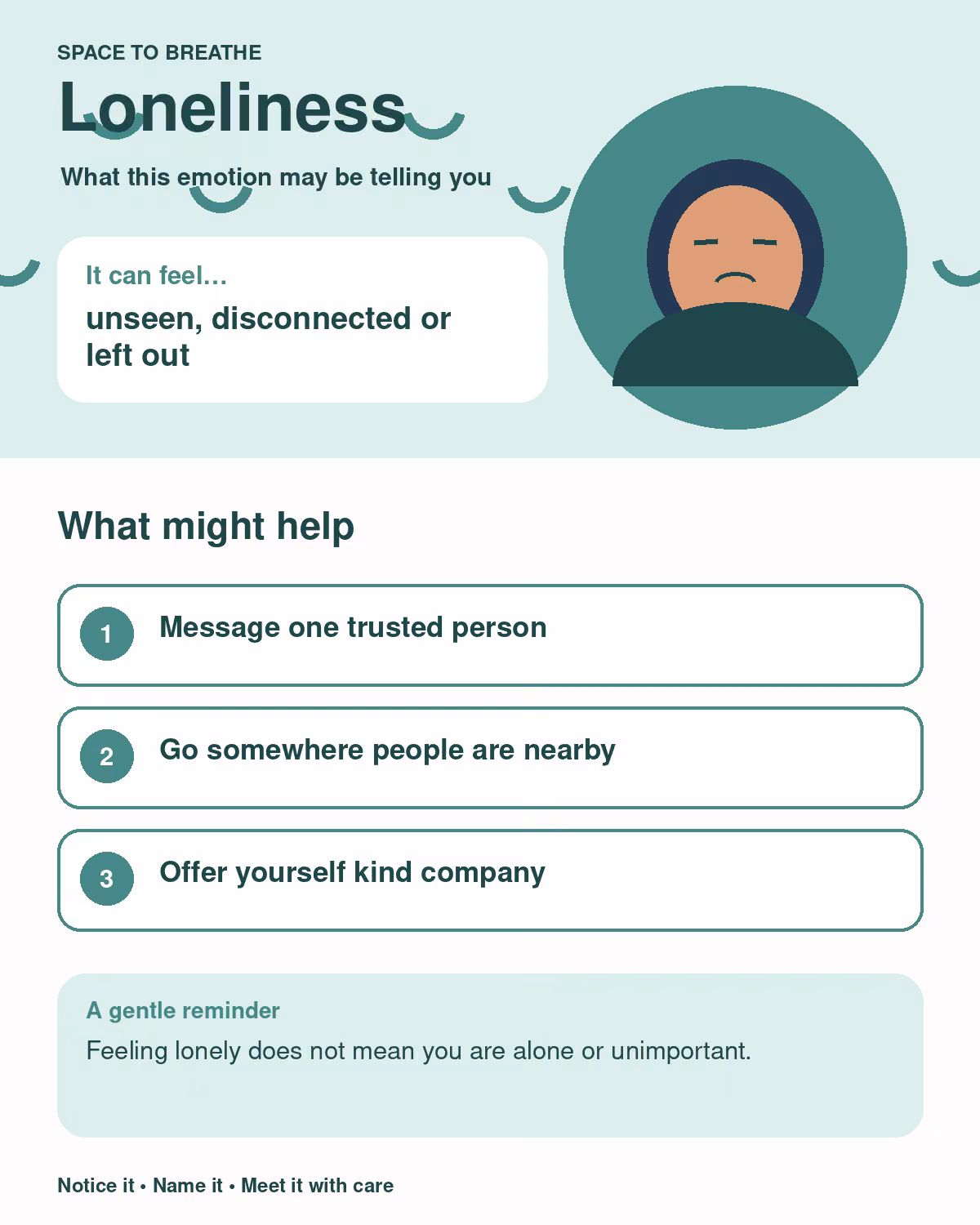 SPACE TO BREATHE

Loneliness

What this emotion may be telling you

It can feel...

unseen, disconnected or left out

What might help

1 Message one trusted person

2 Go somewhere people are nearby

3 Offer yourself kind company

A gentle reminder

Feeling lonely does not mean you are alone or unimportant.

Notice it • Name it • Meet it with care